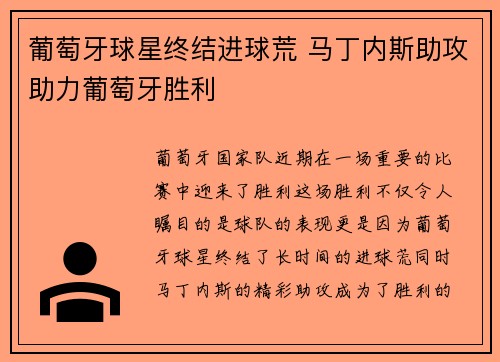 葡萄牙球星终结进球荒 马丁内斯助攻助力葡萄牙胜利

葡萄牙国家队近期在一场重要的比赛中迎来了胜利这场胜利不仅令人瞩目的是球队的表现更是因为葡萄牙球星终结了长时间的进球荒同时马丁内斯的精彩助攻成为了胜利的